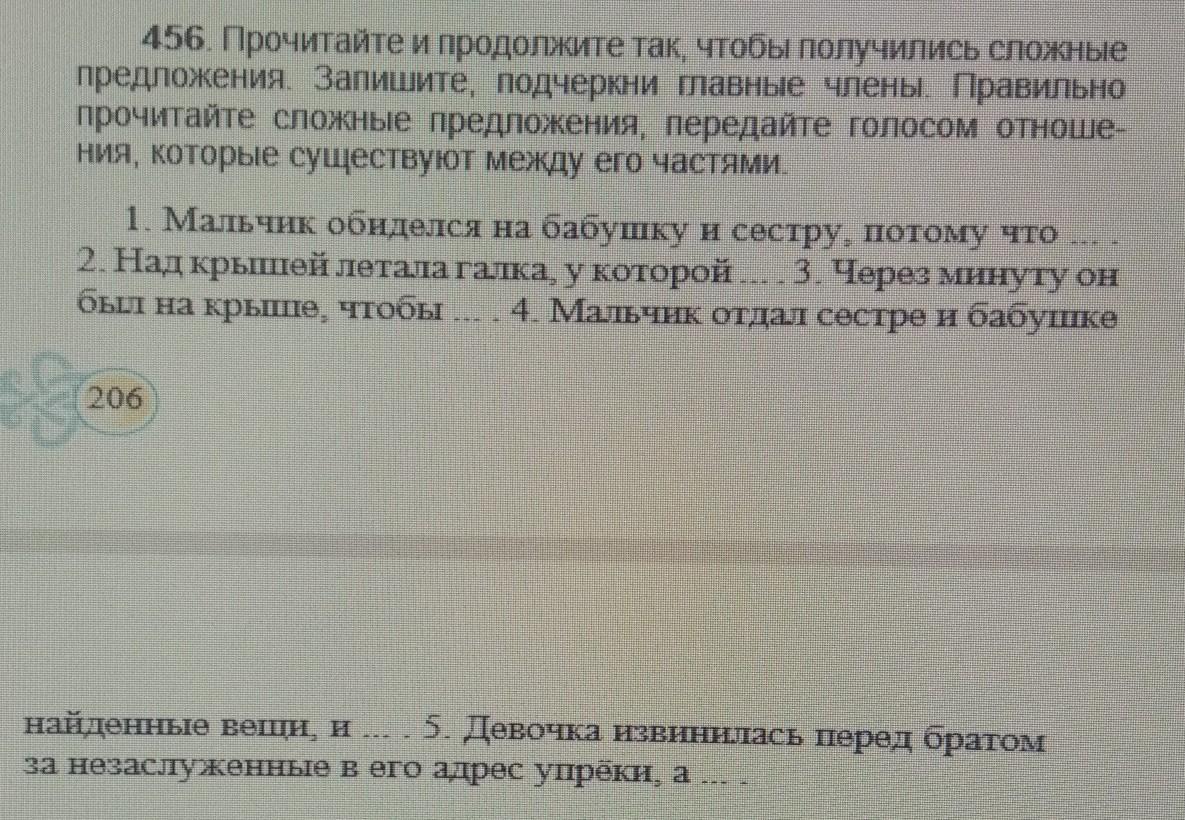 456. Прочитайте и продолжите так, чтобы получились сложные предложения. Запишите, подчеркни главные члены. Правильно прочитайте сложные предложения, передайте голосом отношения, которые существуют между его частями.

1. Мальчик обиделся на бабушку и сестру, потому что ... . 2. Над крышей летала галка, у которой ... . 3. Через минуту он был на крыше, чтобы ... . 4. Мальчик отдал сестре и бабушке

206

найденные вещи, и ... . 5. Девочка извинилась перед братом за незаслуженные в его адрес упрёки, а ... .